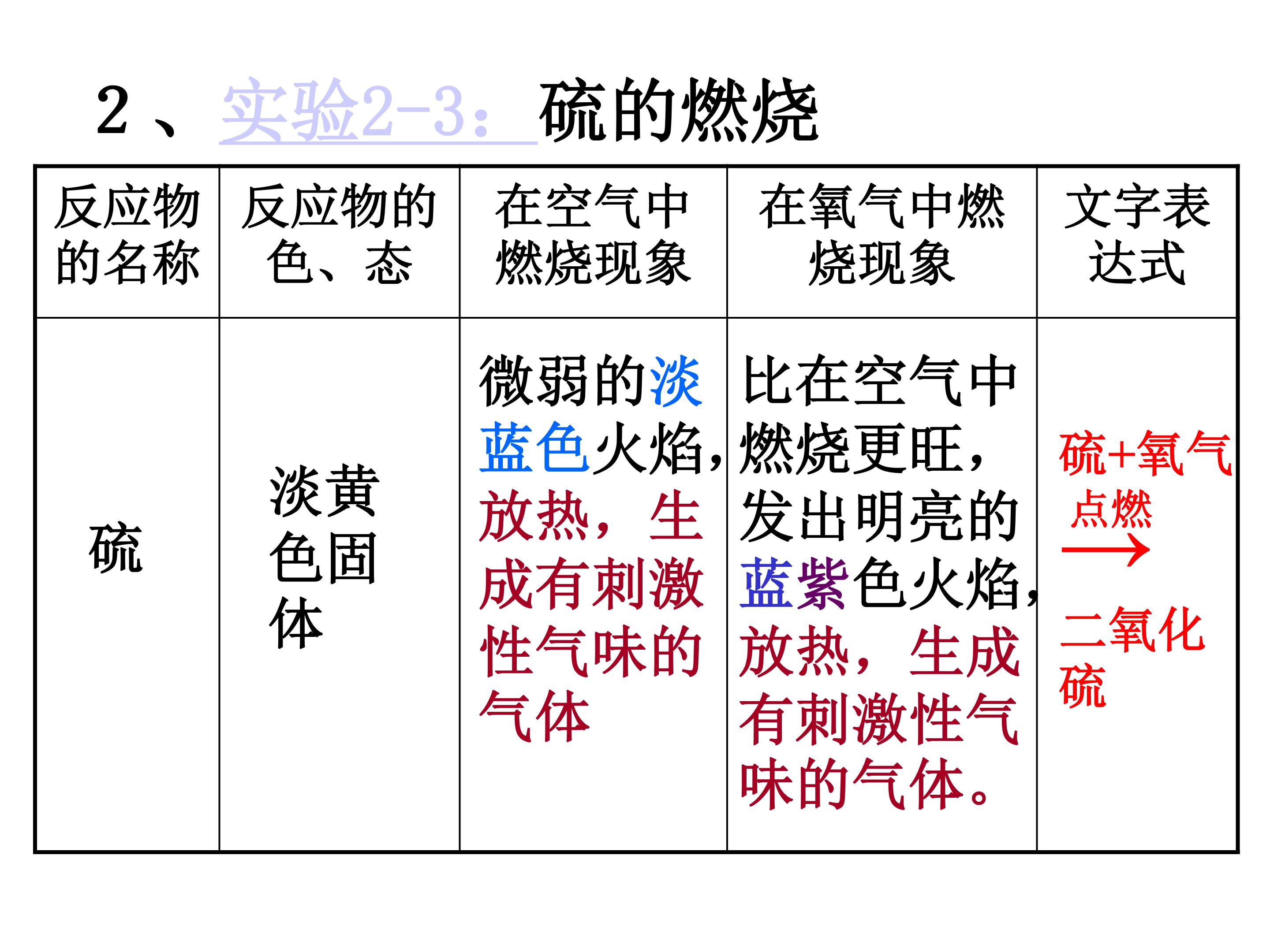 2、实验2-3：硫的燃烧

| 反应物的名称 | 反应物的色、态 | 在空气中燃烧现象 | 在氧气中燃烧现象 | 文字表达式 |
|---|---|---|---|---|
| 硫 | 淡黄色固体 | 微弱的淡蓝色火焰，放热，生成有刺激性气味的气体 | 比在空气中燃烧更旺，发出明亮的蓝紫色火焰，放热，生成有刺激性气味的气体。 | 硫+氧气 $\xrightarrow{点燃}$ 二氧化硫 |